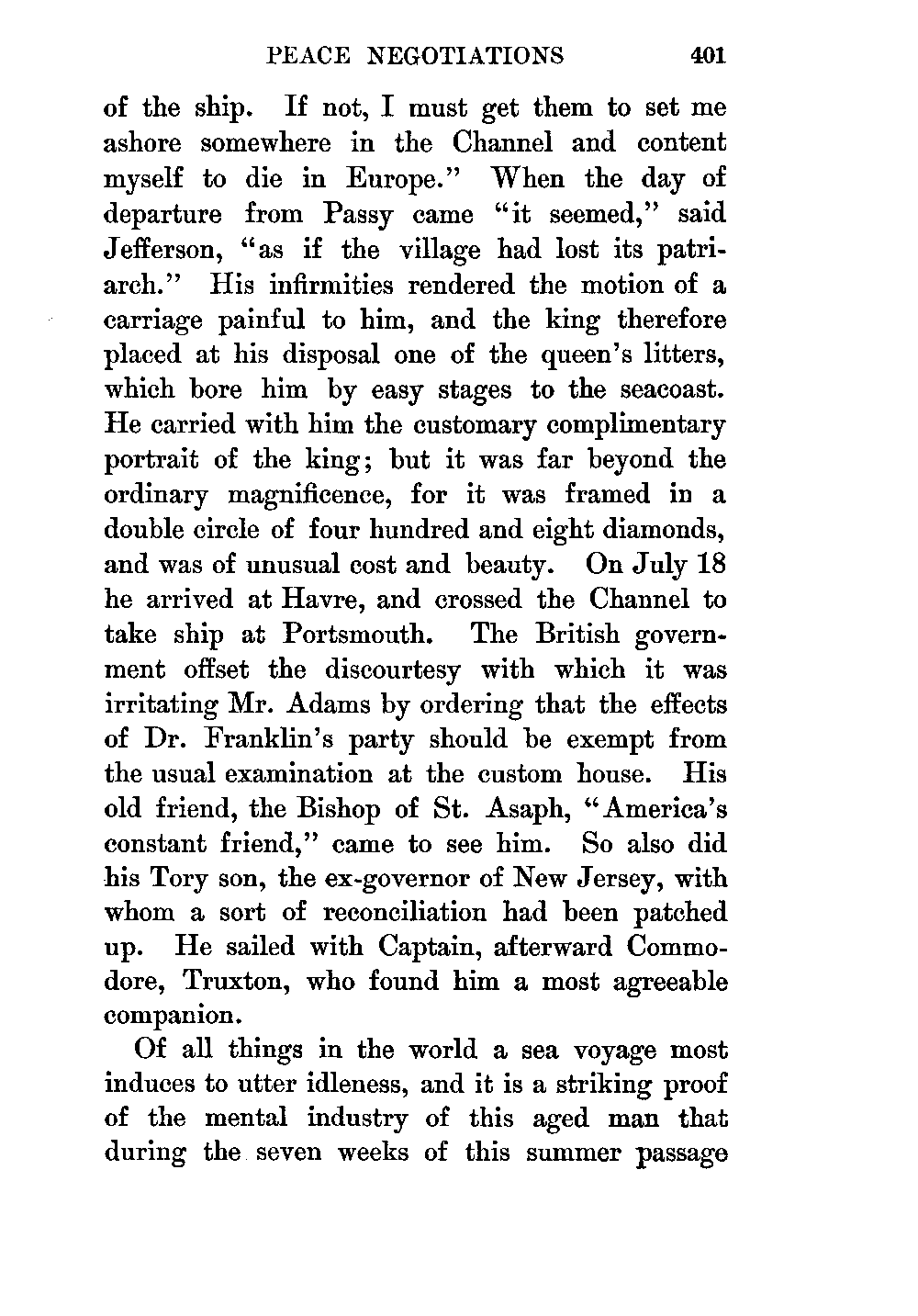 PEACE NEGOTIATIONS 401

of the ship. If not, I must get them to set me ashore somewhere in the Channel and content myself to die in Europe." When the day of departure from Passy came "it seemed," said Jefferson, "as if the village had lost its patriarch." His infirmities rendered the motion of a carriage painful to him, and the king therefore placed at his disposal one of the queen's litters, which bore him by easy stages to the seacoast. He carried with him the customary complimentary portrait of the king; but it was far beyond the ordinary magnificence, for it was framed in a double circle of four hundred and eight diamonds, and was of unusual cost and beauty. On July 18 he arrived at Havre, and crossed the Channel to take ship at Portsmouth. The British government offset the discourtesy with which it was irritating Mr. Adams by ordering that the effects of Dr. Franklin's party should be exempt from the usual examination at the custom house. His old friend, the Bishop of St. Asaph, "America's constant friend," came to see him. So also did his Tory son, the ex-governor of New Jersey, with whom a sort of reconciliation had been patched up. He sailed with Captain, afterward Commodore, Truxton, who found him a most agreeable companion.

Of all things in the world a sea voyage most induces to utter idleness, and it is a striking proof of the mental industry of this aged man that during the seven weeks of this summer passage